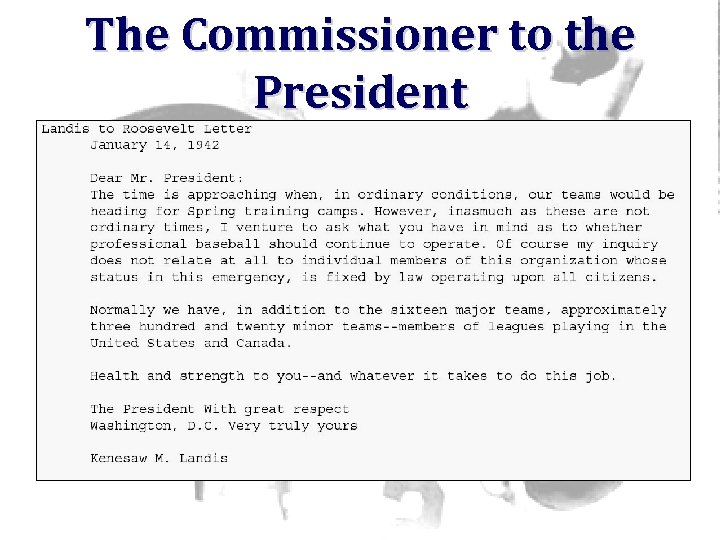 The Commissioner to the President

Landis to Roosevelt Letter
January 14, 1942

Dear Mr. President:
The time is approaching when, in ordinary conditions, our teams would be heading for Spring training camps. However, inasmuch as these are not ordinary times, I venture to ask what you have in mind as to whether professional baseball should continue to operate. Of course my inquiry does not relate at all to individual members of this organization whose status in this emergency, is fixed by law operating upon all citizens.

Normally we have, in addition to the sixteen major teams, approximately three hundred and twenty minor teams--members of leagues playing in the United States and Canada.

Health and strength to you--and whatever it takes to do this job.

The President With great respect
Washington, D.C. Very truly yours

Kenesaw M. Landis